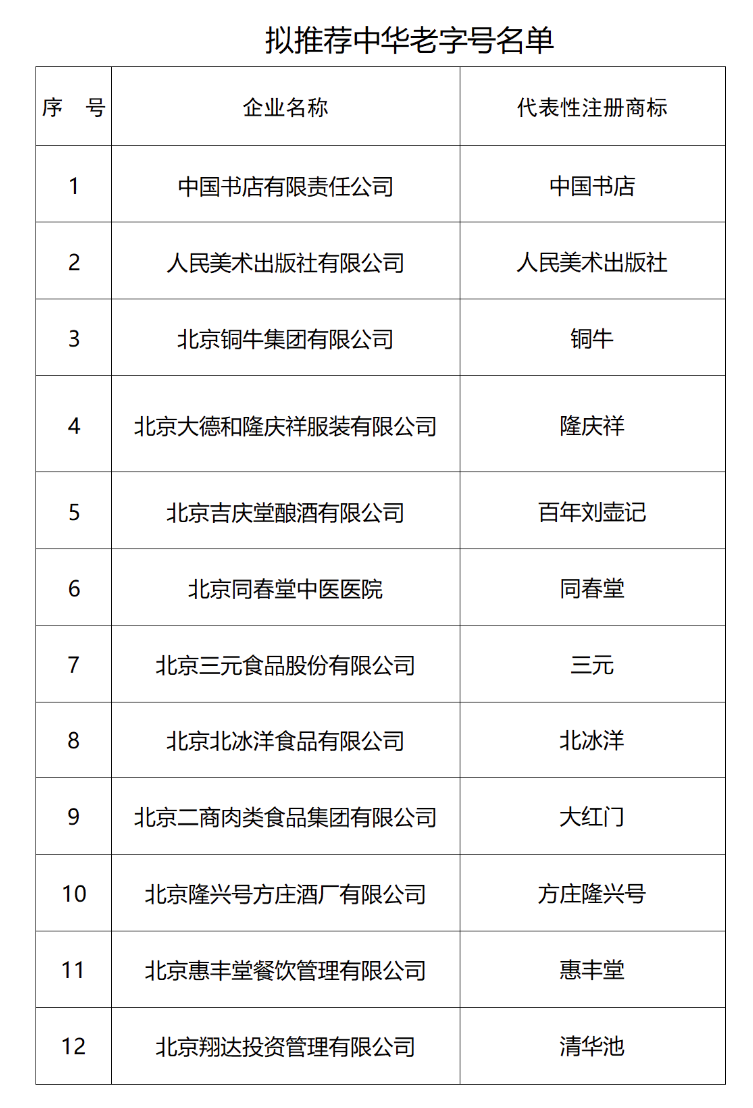 拟推荐中华老字号名单

| 序　号 | 企业名称 | 代表性注册商标 |
|---|---|---|
| 1 | 中国书店有限责任公司 | 中国书店 |
| 2 | 人民美术出版社有限公司 | 人民美术出版社 |
| 3 | 北京铜牛集团有限公司 | 铜牛 |
| 4 | 北京大德和隆庆祥服装有限公司 | 隆庆祥 |
| 5 | 北京吉庆堂酿酒有限公司 | 百年刘壶记 |
| 6 | 北京同春堂中医医院 | 同春堂 |
| 7 | 北京三元食品股份有限公司 | 三元 |
| 8 | 北京北冰洋食品有限公司 | 北冰洋 |
| 9 | 北京二商肉类食品集团有限公司 | 大红门 |
| 10 | 北京隆兴号方庄酒厂有限公司 | 方庄隆兴号 |
| 11 | 北京惠丰堂餐饮管理有限公司 | 惠丰堂 |
| 12 | 北京翔达投资管理有限公司 | 清华池 |